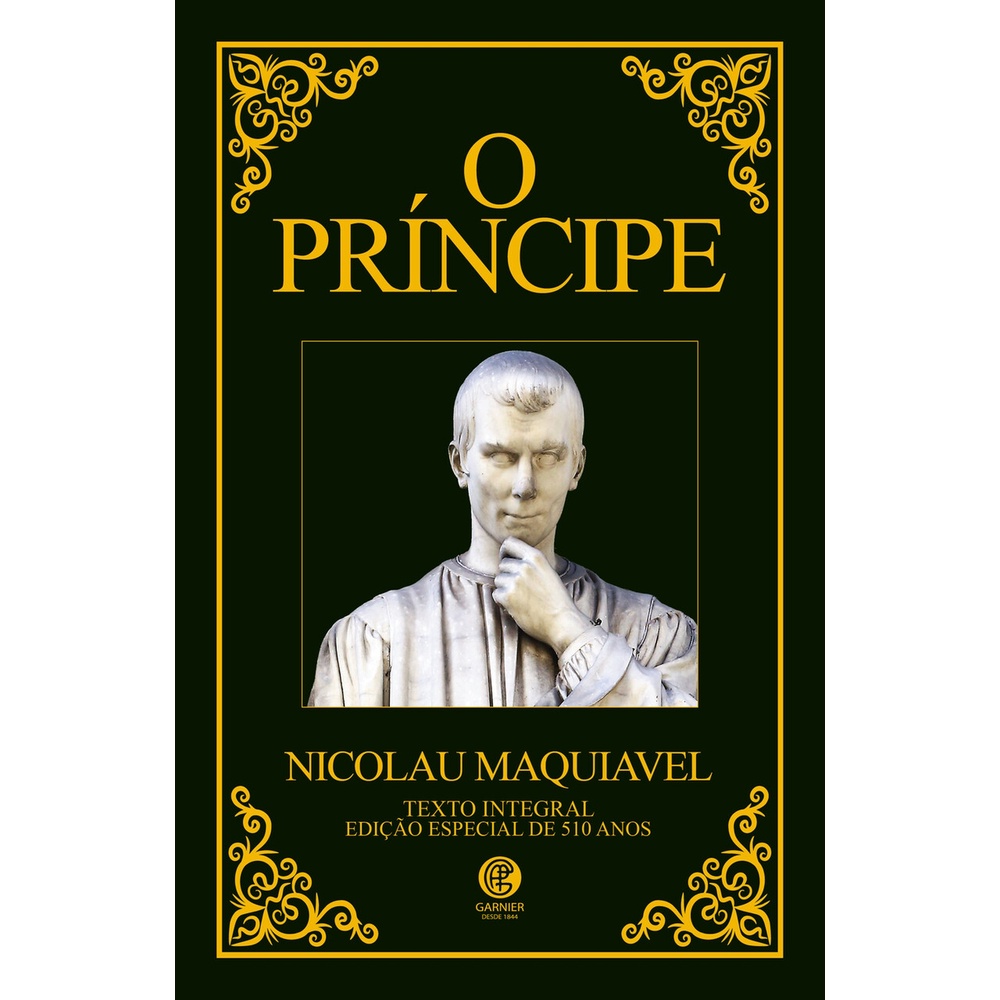 O PRÍNCIPE

NICOLAU MAQUIAVEL

TEXTO INTEGRAL
EDIÇÃO ESPECIAL DE 510 ANOS

GARNIER
DESDE 1844